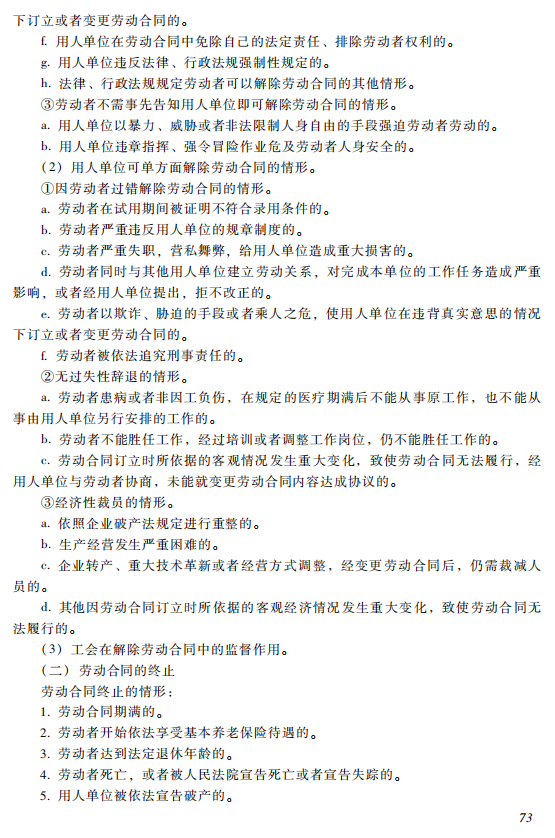 下订立或者变更劳动合同的。

f. 用人单位在劳动合同中免除自己的法定责任、排除劳动者权利的。

g. 用人单位违反法律、行政法规强制性规定的。

h. 法律、行政法规规定劳动者可以解除劳动合同的其他情形。

③劳动者不需事先告知用人单位即可解除劳动合同的情形。

a. 用人单位以暴力、威胁或者非法限制人身自由的手段强迫劳动者劳动的。

b. 用人单位违章指挥、强令冒险作业危及劳动者人身安全的。

（2）用人单位可单方面解除劳动合同的情形。

①因劳动者过错解除劳动合同的情形。

a. 劳动者在试用期间被证明不符合录用条件的。

b. 劳动者严重违反用人单位的规章制度的。

c. 劳动者严重失职，营私舞弊，给用人单位造成重大损害的。

d. 劳动者同时与其他用人单位建立劳动关系，对完成本单位的工作任务造成严重影响，或者经用人单位提出，拒不改正的。

e. 劳动者以欺诈、胁迫的手段或者乘人之危，使用人单位在违背真实意思的情况下订立或者变更劳动合同的。

f. 劳动者被依法追究刑事责任的。

②无过失性辞退的情形。

a. 劳动者患病或者非因工负伤，在规定的医疗期满后不能从事原工作，也不能从事由用人单位另行安排的工作的。

b. 劳动者不能胜任工作，经过培训或者调整工作岗位，仍不能胜任工作的。

c. 劳动合同订立时所依据的客观情况发生重大变化，致使劳动合同无法履行，经用人单位与劳动者协商，未能就变更劳动合同内容达成协议的。

③经济性裁员的情形。

a. 依照企业破产法规定进行重整的。

b. 生产经营发生严重困难的。

c. 企业转产、重大技术革新或者经营方式调整，经变更劳动合同后，仍需裁减人员的。

d. 其他因劳动合同订立时所依据的客观经济情况发生重大变化，致使劳动合同无法履行的。

（3）工会在解除劳动合同中的监督作用。

（二）劳动合同的终止

劳动合同终止的情形：

1. 劳动合同期满的。

2. 劳动者开始依法享受基本养老保险待遇的。

3. 劳动者达到法定退休年龄的。

4. 劳动者死亡，或者被人民法院宣告死亡或者宣告失踪的。

5. 用人单位被依法宣告破产的。

73